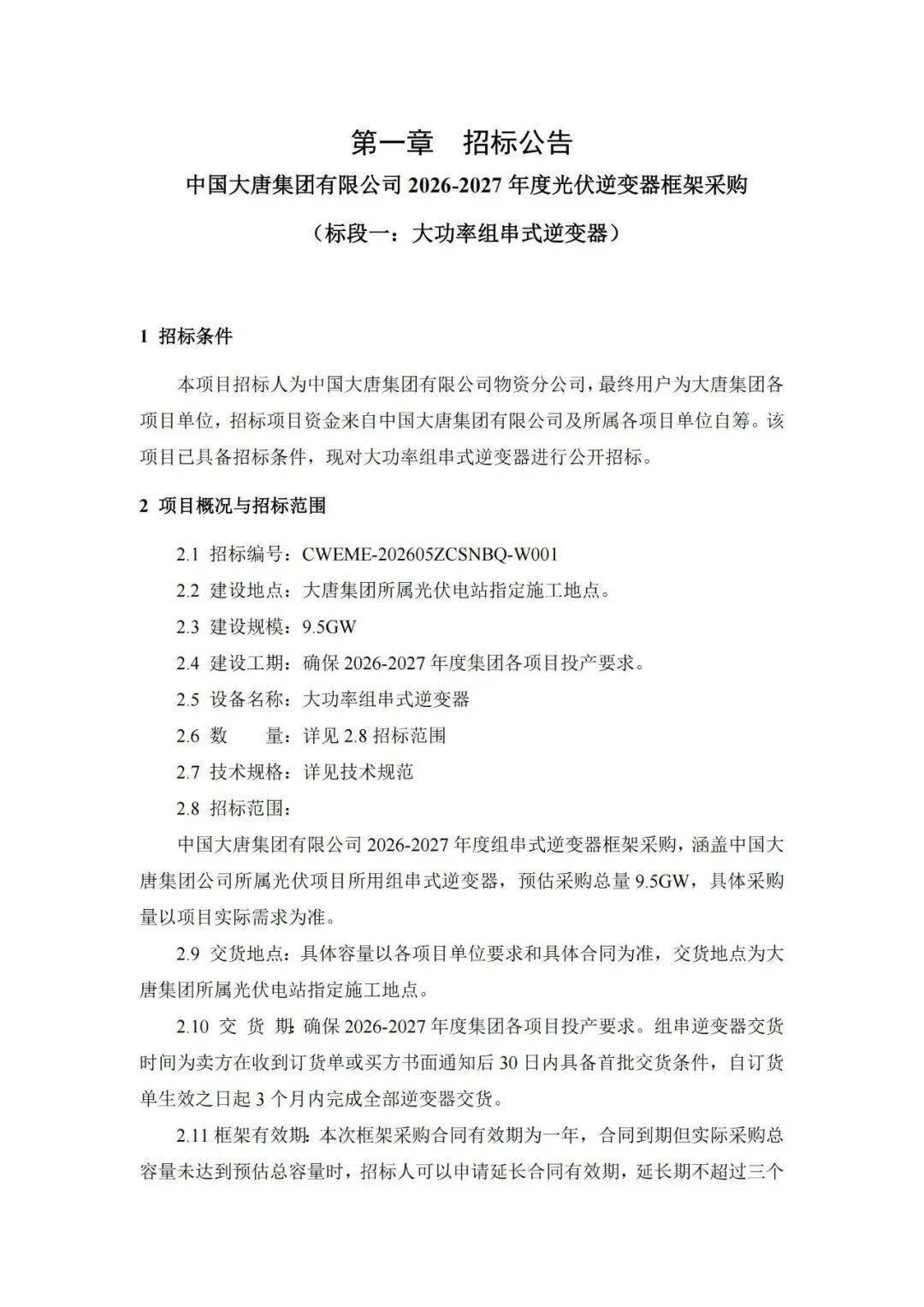 第一章　招标公告

中国大唐集团有限公司 2026-2027 年度光伏逆变器框架采购

（标段一：大功率组串式逆变器）

1 招标条件

本项目招标人为中国大唐集团有限公司物资分公司，最终用户为大唐集团各项目单位，招标项目资金来自中国大唐集团有限公司及所属各项目单位自筹。该项目已具备招标条件，现对大功率组串式逆变器进行公开招标。

2 项目概况与招标范围

2.1 招标编号：CWEME-202605ZCSNBQ-W001

2.2 建设地点：大唐集团所属光伏电站指定施工地点。

2.3 建设规模：9.5GW

2.4 建设工期：确保 2026-2027 年度集团各项目投产要求。

2.5 设备名称：大功率组串式逆变器

2.6 数　　量：详见 2.8 招标范围

2.7 技术规格：详见技术规范

2.8 招标范围：

中国大唐集团有限公司 2026-2027 年度组串式逆变器框架采购，涵盖中国大唐集团公司所属光伏项目所用组串式逆变器，预估采购总量 9.5GW，具体采购量以项目实际需求为准。

2.9 交货地点：具体容量以各项目单位要求和具体合同为准，交货地点为大唐集团所属光伏电站指定施工地点。

2.10 交 货 期：确保 2026-2027 年度集团各项目投产要求。组串逆变器交货时间为卖方在收到订货单或买方书面通知后 30 日内具备首批交货条件，自订货单生效之日起 3 个月内完成全部逆变器交货。

2.11 框架有效期：本次框架采购合同有效期为一年，合同到期但实际采购总容量未达到预估总容量时，招标人可以申请延长合同有效期，延长期不超过三个